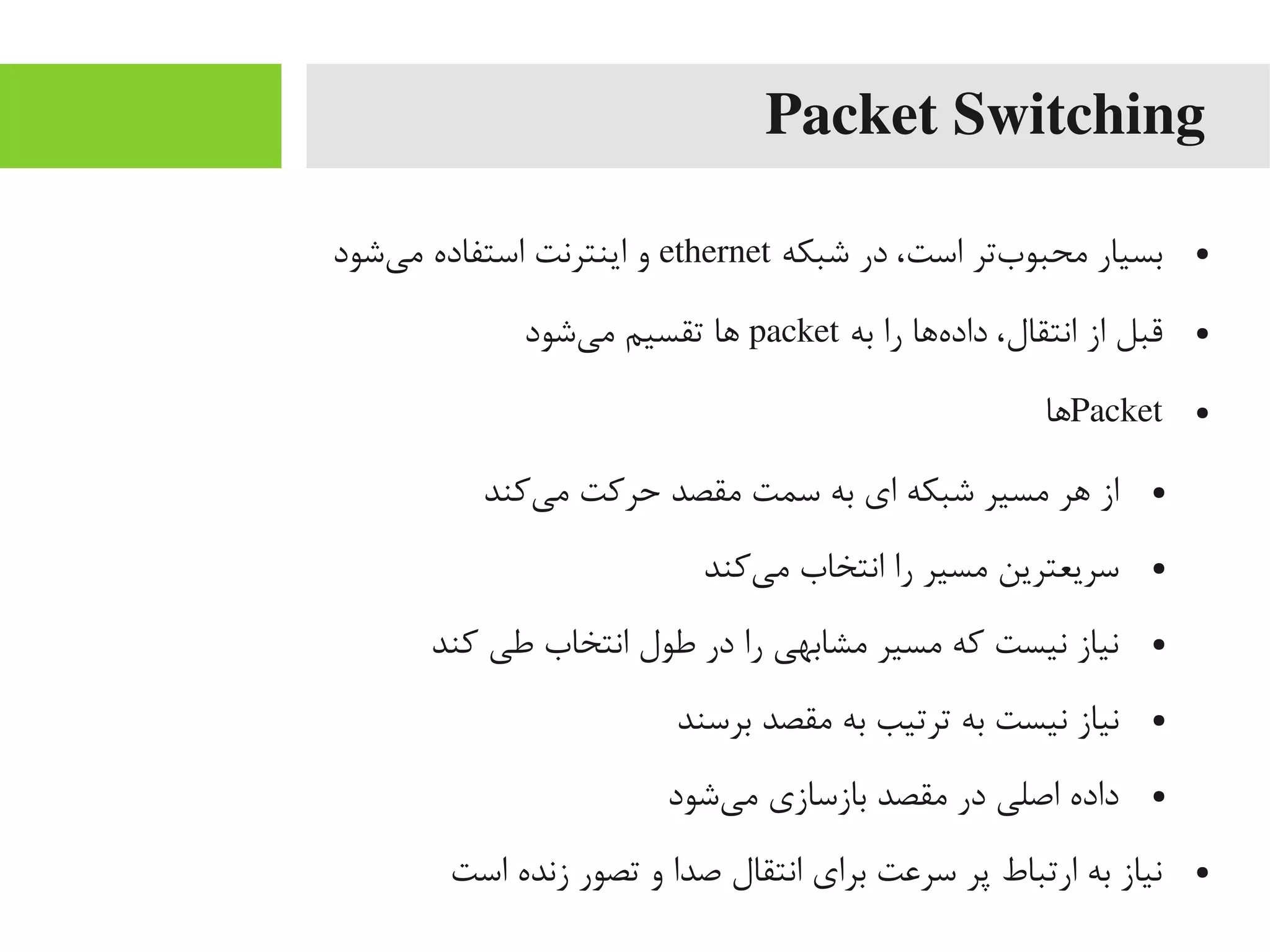 Packet Switching

• بسیار محبوب‌تر است، در شبکه ethernet و اینترنت استفاده می‌شود

• قبل از انتقال، داده‌ها را به packet ها تقسیم می‌شود

• Packetها

• از هر مسیر شبکه ای به سمت مقصد حرکت می‌کند

• سریعترین مسیر را انتخاب می‌کند

• نیاز نیست که مسیر مشابهی را در طول انتخاب طی کند

• نیاز نیست به ترتیب به مقصد برسند

• داده اصلی در مقصد بازسازی می‌شود

• نیاز به ارتباط پر سرعت برای انتقال صدا و تصور زنده است